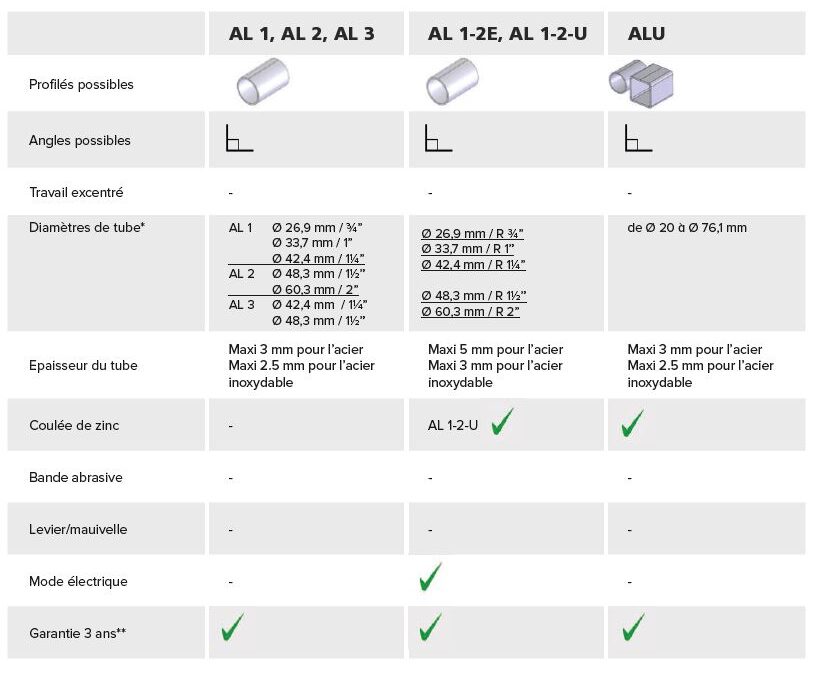 | | AL 1, AL 2, AL 3 | AL 1-2E, AL 1-2-U | ALU |
|---|---|---|---|
| Profilés possibles | | | |
| Angles possibles | | | |
| Travail excentré | - | - | - |
| Diamètres de tube* | AL 1 Ø 26,9 mm / ¾" Ø 33,7 mm / 1" Ø 42,4 mm / 1¼" AL 2 Ø 48,3 mm / 1½" Ø 60,3 mm / 2" AL 3 Ø 42,4 mm / 1¼" Ø 48,3 mm / 1½" | Ø 26,9 mm / R ¾" Ø 33,7 mm / R 1" Ø 42,4 mm / R 1¼" Ø 48,3 mm / R 1½" Ø 60,3 mm / R 2" | de Ø 20 à Ø 76,1 mm |
| Epaisseur du tube | Maxi 3 mm pour l'acier Maxi 2.5 mm pour l'acier inoxydable | Maxi 5 mm pour l'acier Maxi 3 mm pour l'acier inoxydable | Maxi 3 mm pour l'acier Maxi 2.5 mm pour l'acier inoxydable |
| Coulée de zinc | - | AL 1-2-U ✓ | ✓ |
| Bande abrasive | - | - | - |
| Levier/mauivelle | - | - | - |
| Mode électrique | - | ✓ | - |
| Garantie 3 ans** | ✓ | ✓ | ✓ |